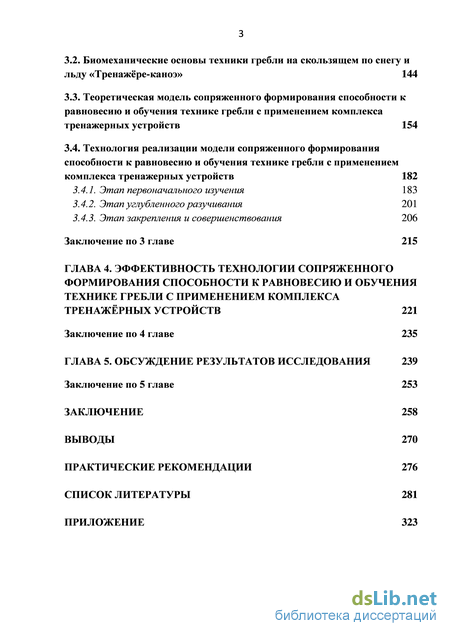 3

3.2. Биомеханические основы техники гребли на скользящем по снегу и льду «Тренажёре-каноэ» 144

3.3. Теоретическая модель сопряженного формирования способности к равновесию и обучения технике гребли с применением комплекса тренажерных устройств 154

3.4. Технология реализации модели сопряженного формирования способности к равновесию и обучения технике гребли с применением комплекса тренажерных устройств 182

3.4.1. Этап первоначального изучения 183

3.4.2. Этап углубленного разучивания 201

3.4.3. Этап закрепления и совершенствования 206

Заключение по 3 главе 215

ГЛАВА 4. ЭФФЕКТИВНОСТЬ ТЕХНОЛОГИИ СОПРЯЖЕННОГО ФОРМИРОВАНИЯ СПОСОБНОСТИ К РАВНОВЕСИЮ И ОБУЧЕНИЯ ТЕХНИКЕ ГРЕБЛИ С ПРИМЕНЕНИЕМ КОМПЛЕКСА ТРЕНАЖЁРНЫХ УСТРОЙСТВ 221

Заключение по 4 главе 235

ГЛАВА 5. ОБСУЖДЕНИЕ РЕЗУЛЬТАТОВ ИССЛЕДОВАНИЯ 239

Заключение по 5 главе 253

ЗАКЛЮЧЕНИЕ 258

ВЫВОДЫ 270

ПРАКТИЧЕСКИЕ РЕКОМЕНДАЦИИ 276

СПИСОК ЛИТЕРАТУРЫ 281

ПРИЛОЖЕНИЕ 323

dsLib.net
библиотека диссертаций